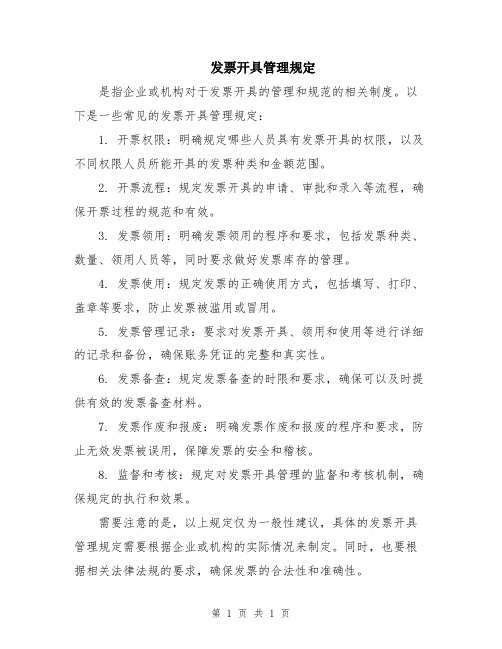 发票开具管理规定

是指企业或机构对于发票开具的管理和规范的相关制度。以下是一些常见的发票开具管理规定：

1. 开票权限：明确规定哪些人员具有发票开具的权限，以及不同权限人员所能开具的发票种类和金额范围。

2. 开票流程：规定发票开具的申请、审批和录入等流程，确保开票过程的规范和有效。

3. 发票领用：明确发票领用的程序和要求，包括发票种类、数量、领用人员等，同时要求做好发票库存的管理。

4. 发票使用：规定发票的正确使用方式，包括填写、打印、盖章等要求，防止发票被滥用或冒用。

5. 发票管理记录：要求对发票开具、领用和使用等进行详细的记录和备份，确保账务凭证的完整和真实性。

6. 发票备查：规定发票备查的时限和要求，确保可以及时提供有效的发票备查材料。

7. 发票作废和报废：明确发票作废和报废的程序和要求，防止无效发票被误用，保障发票的安全和稽核。

8. 监督和考核：规定对发票开具管理的监督和考核机制，确保规定的执行和效果。

需要注意的是，以上规定仅为一般性建议，具体的发票开具管理规定需要根据企业或机构的实际情况来制定。同时，也要根据相关法律法规的要求，确保发票的合法性和准确性。

第 1 页 共 1 页